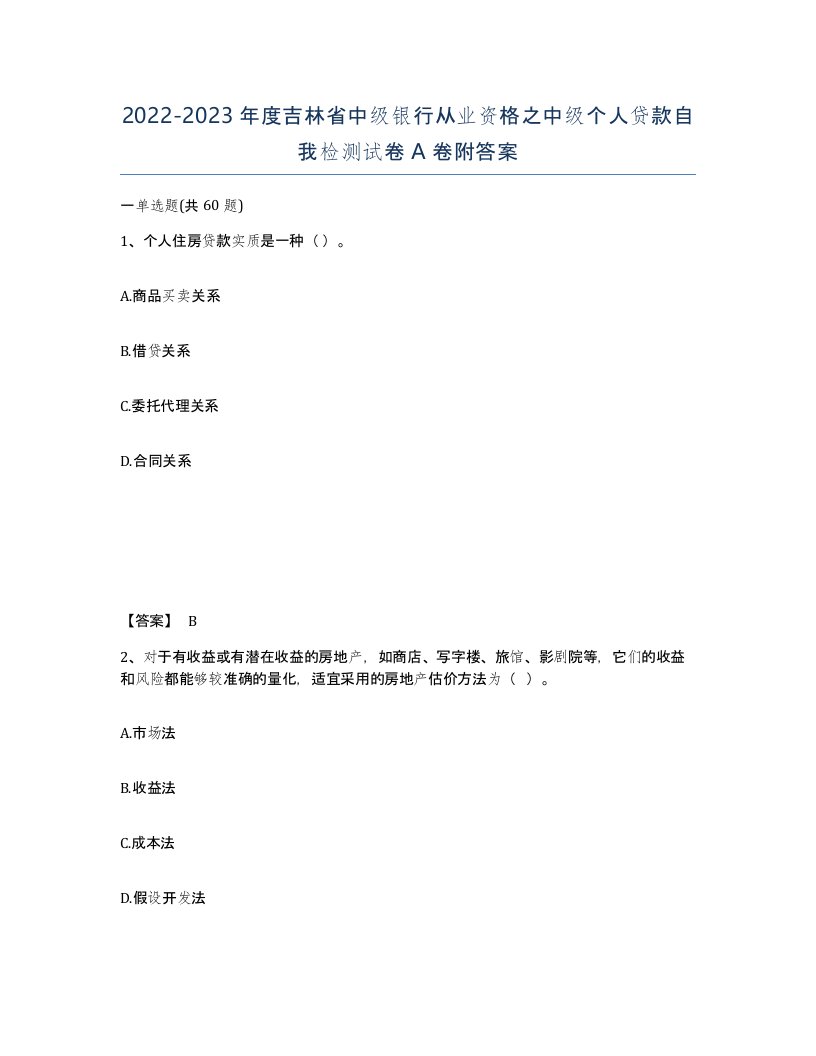 2022-2023年度吉林省中级银行从业资格之中级个人贷款自我检测试卷A卷附答案

一单选题(共60题)

1、个人住房贷款实质是一种（）。

A.商品买卖关系

B.借贷关系

C.委托代理关系

D.合同关系

【答案】 B

2、对于有收益或有潜在收益的房地产，如商店、写字楼、旅馆、影剧院等，它们的收益和风险都能够较准确的量化，适宜采用的房地产估价方法为（ ）。

A.市场法

B.收益法

C.成本法

D.假设开发法